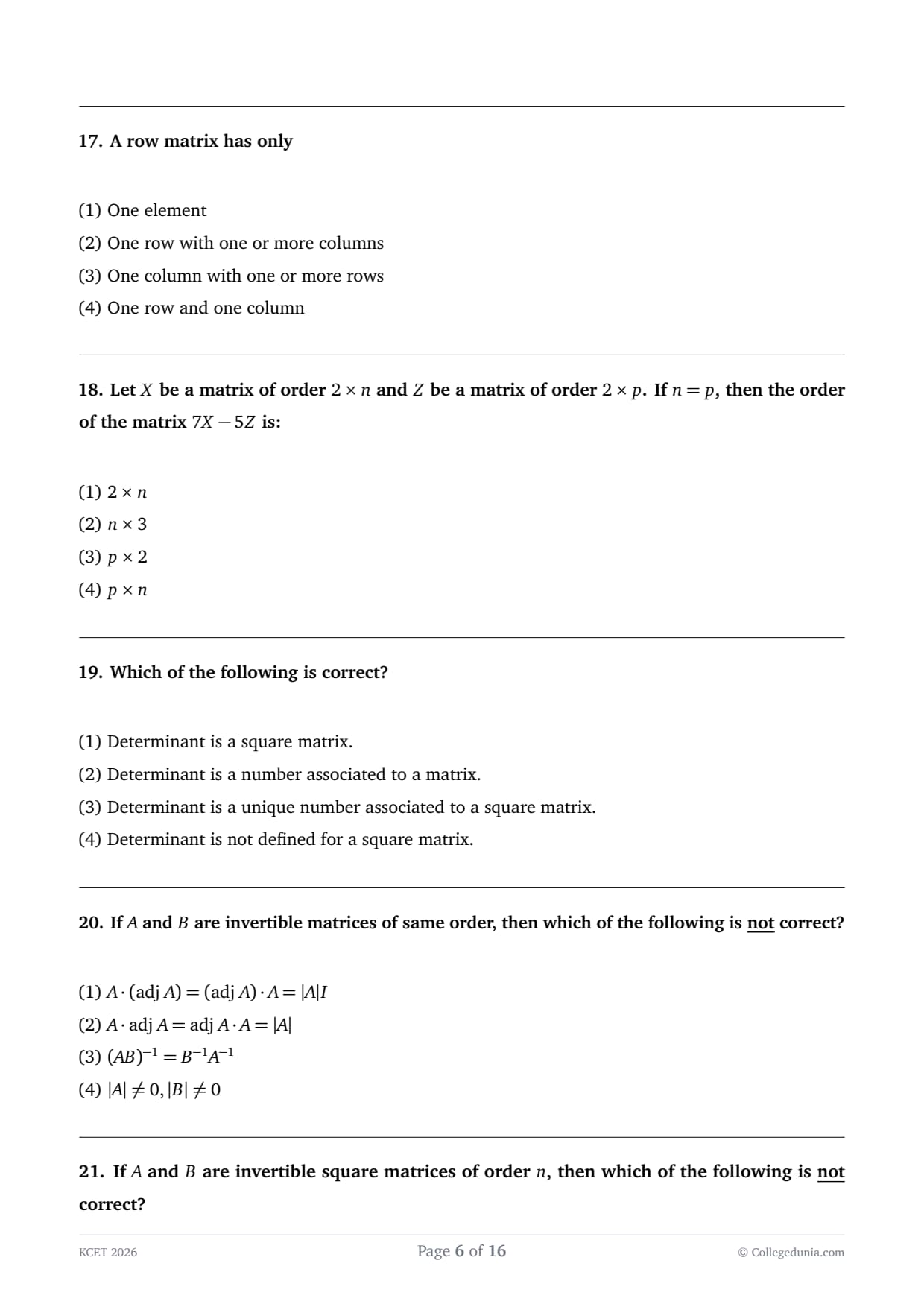 17. A row matrix has only

(1) One element
(2) One row with one or more columns
(3) One column with one or more rows
(4) One row and one column

18. Let $X$ be a matrix of order $2 \times n$ and $Z$ be a matrix of order $2 \times p$. If $n = p$, then the order of the matrix $7X - 5Z$ is:

(1) $2 \times n$
(2) $n \times 3$
(3) $p \times 2$
(4) $p \times n$

19. Which of the following is correct?

(1) Determinant is a square matrix.
(2) Determinant is a number associated to a matrix.
(3) Determinant is a unique number associated to a square matrix.
(4) Determinant is not defined for a square matrix.

20. If $A$ and $B$ are invertible matrices of same order, then which of the following is not correct?

(1) $A \cdot (\text{adj } A) = (\text{adj } A) \cdot A = |A|I$
(2) $A \cdot \text{adj } A = \text{adj } A \cdot A = |A|$
(3) $(AB)^{-1} = B^{-1}A^{-1}$
(4) $|A| \neq 0, |B| \neq 0$

21. If $A$ and $B$ are invertible square matrices of order $n$, then which of the following is not correct?

KCET 2026
Page 6 of 16
© Collegedunia.com